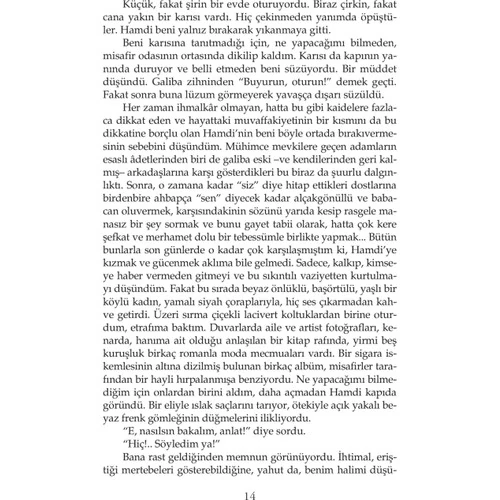 Küçük, fakat şirin bir evde oturuyordu. Biraz çirkin, fakat cana yakın bir karısı vardı. Hiç çekinmeden yanımda öpüştüler. Hamdi beni yalnız bırakarak yıkanmaya gitti.

Beni karısına tanıtmadığı için, ne yapacağımı bilmeden, misafir odasının ortasında dikilip kaldım. Karısı da kapının yanında duruyor ve belli etmeden beni süzüyordu. Bir müddet düşündü. Galiba zihninden "Buyurun, oturun!" demek geçti. Fakat sonra buna lüzum görmeyerek yavaşça dışarı süzüldü.

Her zaman ihmalkâr olmayan, hatta bu gibi kaidelere fazlaca dikkat eden ve hayattaki muvaffakiyetinin bir kısmını da bu dikkatine borçlu olan Hamdi'nin beni böyle ortada bırakıvermesinin sebebini düşündüm. Mühimce mevkilere geçen adamların esaslı âdetlerinden biri de galiba eski –ve kendilerinden geri kalmış– arkadaşlarına karşı gösterdikleri bu biraz da şuurlu dalgınlıktı. Sonra, o zamana kadar "siz" diye hitap ettikleri dostlarına birdenbire ahbapça "sen" diyecek kadar alçakgönüllü ve babacan oluvermek, karşısındakinin sözünü yarıda kesip rasgele manasız bir şey sormak ve bunu gayet tabii olarak, hatta çok kere şefkat ve merhamet dolu bir tebessümle birlikte yapmak... Bütün bunlarla son günlerde o kadar çok karşılaşmıştım ki, Hamdi'ye kızmak ve gücenmek aklıma bile gelmedi. Sadece, kalkıp, kimseye haber vermeden gitmeyi ve bu sıkıntılı vaziyetten kurtulmayı düşündüm. Fakat bu sırada beyaz önlüklü, başörtülü, yaşlı bir köylü kadın, yamalı siyah çoraplarıyla, hiç ses çıkarmadan kahve getirdi. Üzeri sırma çiçekli lacivert koltuklardan birine oturdum, etrafıma baktım. Duvarlarda aile ve artist fotoğrafları, kenarda, hanıma ait olduğu anlaşılan bir kitap rafında, yirmi beş kuruşluk birkaç romanla moda mecmuaları vardı. Bir sigara iskemlesinin altına dizilmiş bulunan birkaç albüm, misafirler tarafından bir hayli hırpalanmışa benziyordu. Ne yapacağımı bilmediğim için onlardan birini aldım, daha açmadan Hamdi kapıda göründü. Bir eliyle ıslak saçlarını tarıyor, ötekiyle açık yakalı beyaz frenk gömleğinin düğmelerini ilikliyordu.

"E, nasılsın bakalım, anlat!" diye sordu.

"Hiç!.. Söyledim ya!"

Bana rast geldiğinden memnun görünüyordu. İhtimal, eriştiği mertebeleri gösterebildiğine, yahut da, benim halimi düşü-

14